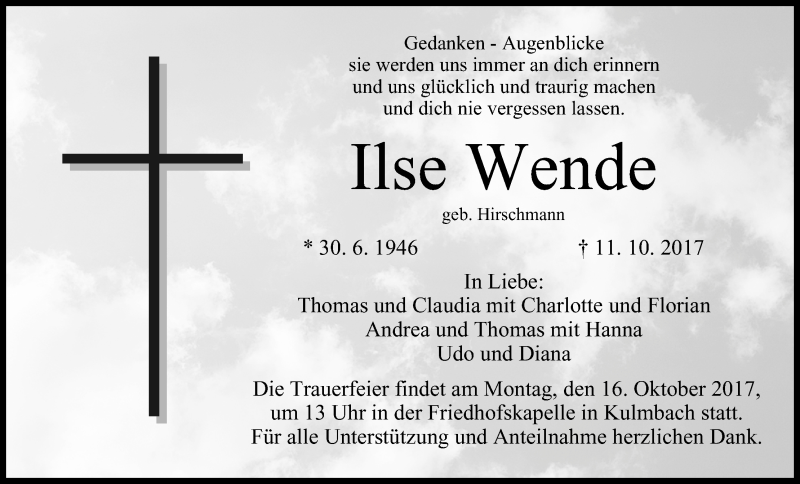 Gedanken - Augenblicke
sie werden uns immer an dich erinnern
und uns glücklich und traurig machen
und dich nie vergessen lassen.

Ilse Wende

geb. Hirschmann

* 30. 6. 1946 † 11. 10. 2017

In Liebe:
Thomas und Claudia mit Charlotte und Florian
Andrea und Thomas mit Hanna
Udo und Diana

Die Trauerfeier findet am Montag, den 16. Oktober 2017, um 13 Uhr in der Friedhofskapelle in Kulmbach statt. Für alle Unterstützung und Anteilnahme herzlichen Dank.